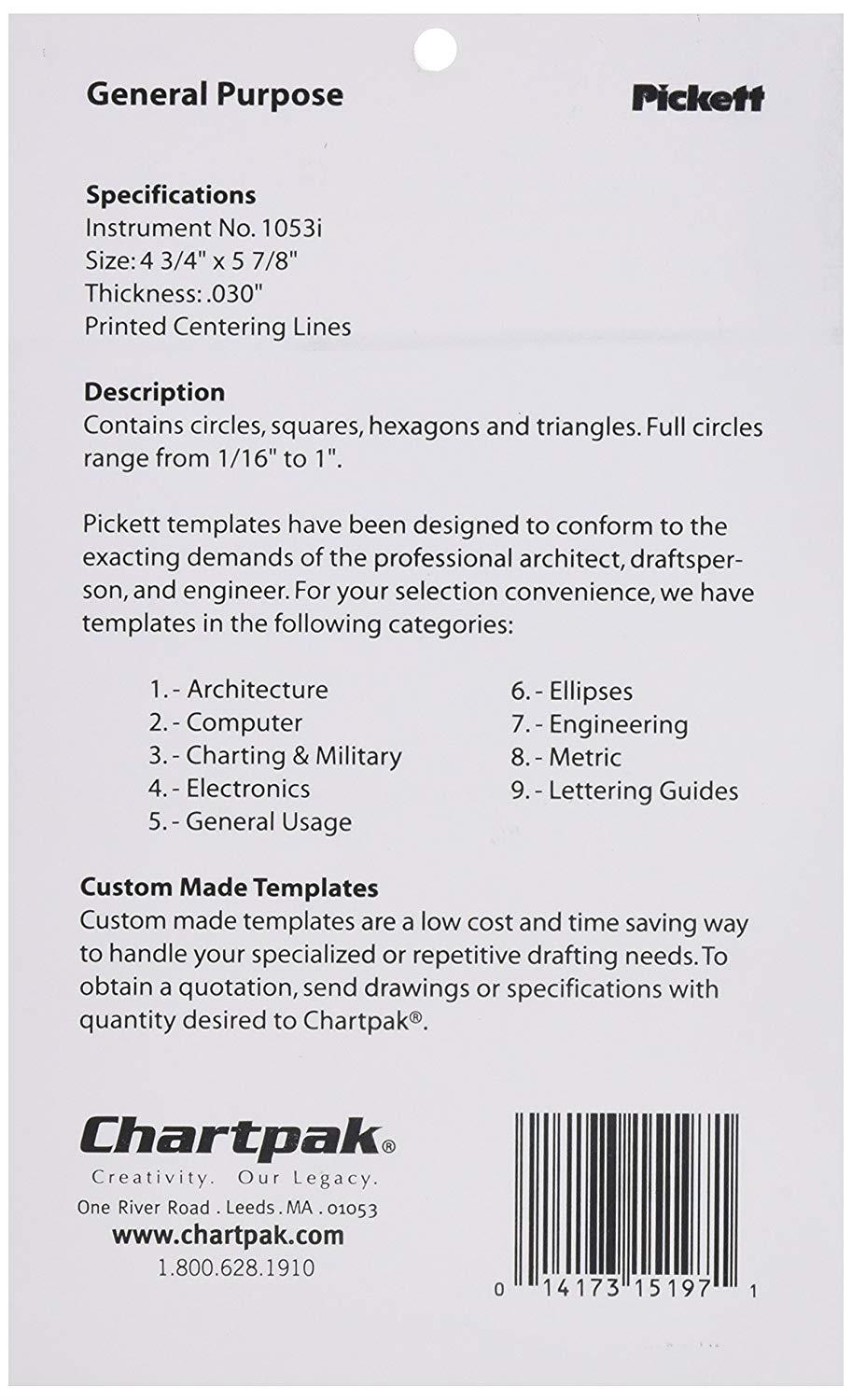 General Purpose

Pickett

Specifications
Instrument No. 1053i
Size: 4 3/4" x 5 7/8"
Thickness: .030"
Printed Centering Lines

Description
Contains circles, squares, hexagons and triangles. Full circles range from 1/16" to 1".

Pickett templates have been designed to conform to the exacting demands of the professional architect, draftsperson, and engineer. For your selection convenience, we have templates in the following categories:

1. - Architecture
2. - Computer
3. - Charting & Military
4. - Electronics
5. - General Usage

6. - Ellipses
7. - Engineering
8. - Metric
9. - Lettering Guides

Custom Made Templates
Custom made templates are a low cost and time saving way to handle your specialized or repetitive drafting needs. To obtain a quotation, send drawings or specifications with quantity desired to Chartpak®.

Chartpak®
Creativity. Our Legacy.
One River Road . Leeds . MA . 01053
www.chartpak.com
1.800.628.1910

0 14173 15197 1